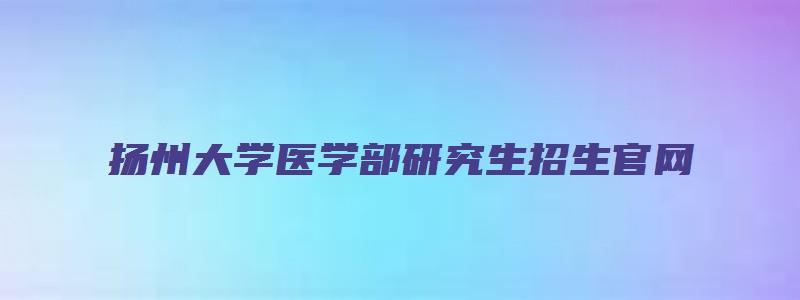 扬州大学医学部研究生招生官网